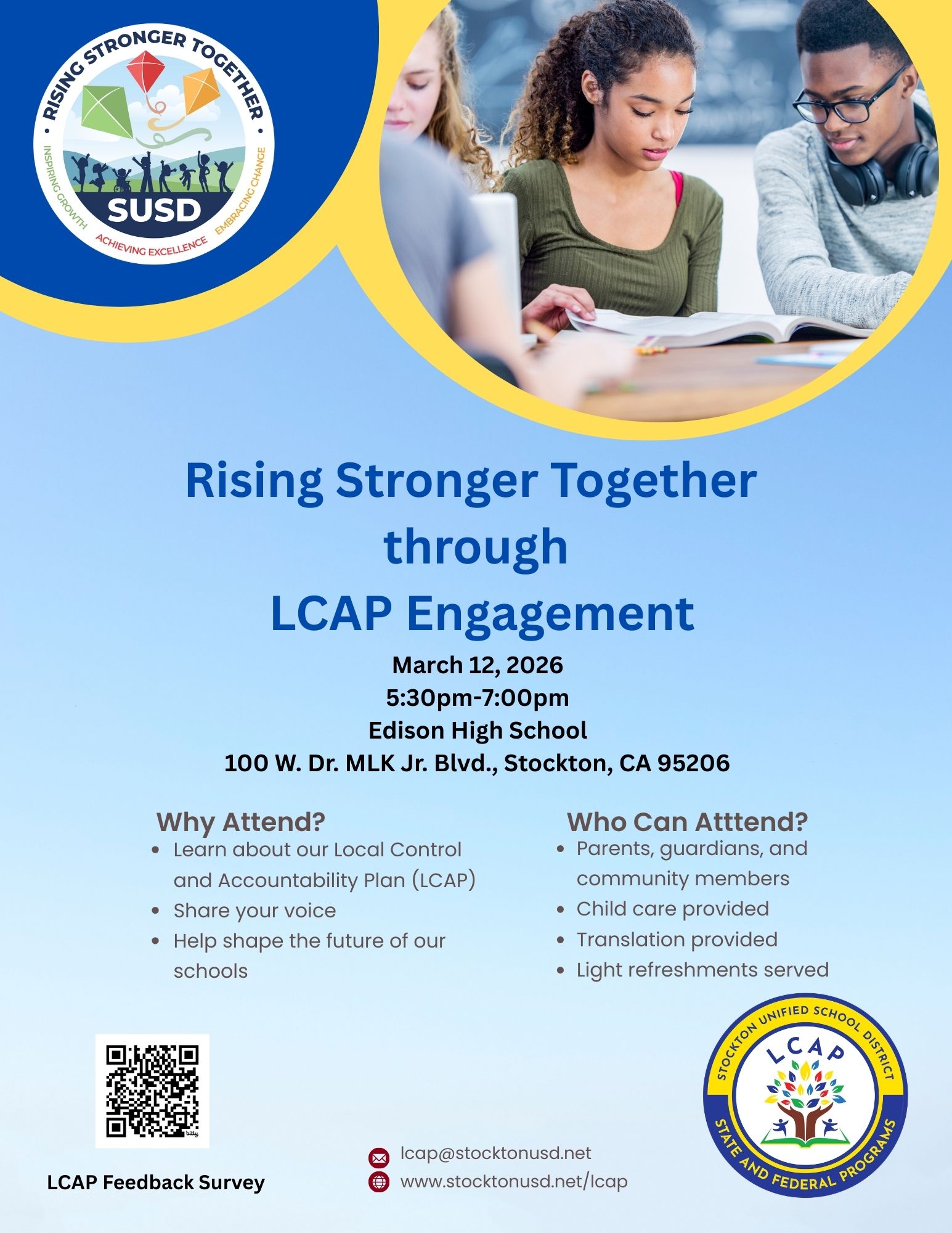 RISING STRONGER TOGETHER
INSPIRING GROWTH
ACHIEVING EXCELLENCE
EMBRACING CHANGE
SUSD

Rising Stronger Together through LCAP Engagement

March 12, 2026
5:30pm-7:00pm
Edison High School
100 W. Dr. MLK Jr. Blvd., Stockton, CA 95206

Why Attend?
• Learn about our Local Control and Accountability Plan (LCAP)
• Share your voice
• Help shape the future of our schools

Who Can Atttend?
• Parents, guardians, and community members
• Child care provided
• Translation provided
• Light refreshments served

LCAP Feedback Survey

lcap@stocktonusd.net
www.stocktonusd.net/lcap

STOCKTON UNIFIED SCHOOL DISTRICT
LCAP
STATE AND FEDERAL PROGRAMS